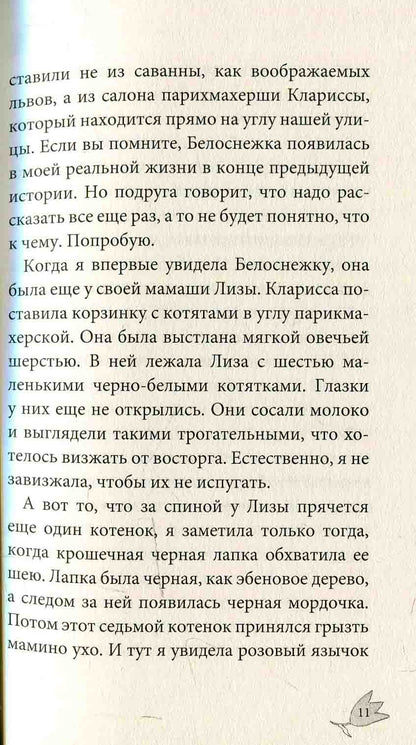 ставили не из саванны, как воображаемых львов, а из салона парихмахерши Клариссы, который находится прямо на углу нашей улицы. Если вы помните, Белоснежка появилась в моей реальной жизни в конце предыдущей истории. Но подруга говорит, что надо рассказать все еще раз, а то не будет понятно, что к чему. Попробую.

Когда я впервые увидела Белоснежку, она была еще у своей мамаши Лизы. Кларисса поставила корзинку с котятами в углу парикмахерской. Она была выстлана мягкой овечьей шерстью. В ней лежала Лиза с шестью маленькими черно-белыми котятками. Глазки у них еще не открылись. Они сосали молоко и выглядели такими трогательными, что хотелось визжать от восторга. Естественно, я не завизжала, чтобы их не испугать.

А вот то, что за спиной у Лизы прячется еще один котенок, я заметила только тогда, когда крошечная черная лапка обхватила ее шею. Лапка была черная, как эбеновое дерево, а следом за ней появилась черная мордочка. Потом этот седьмой котенок принялся грызть мамино ухо. И тут я увидела розовый язычок

11